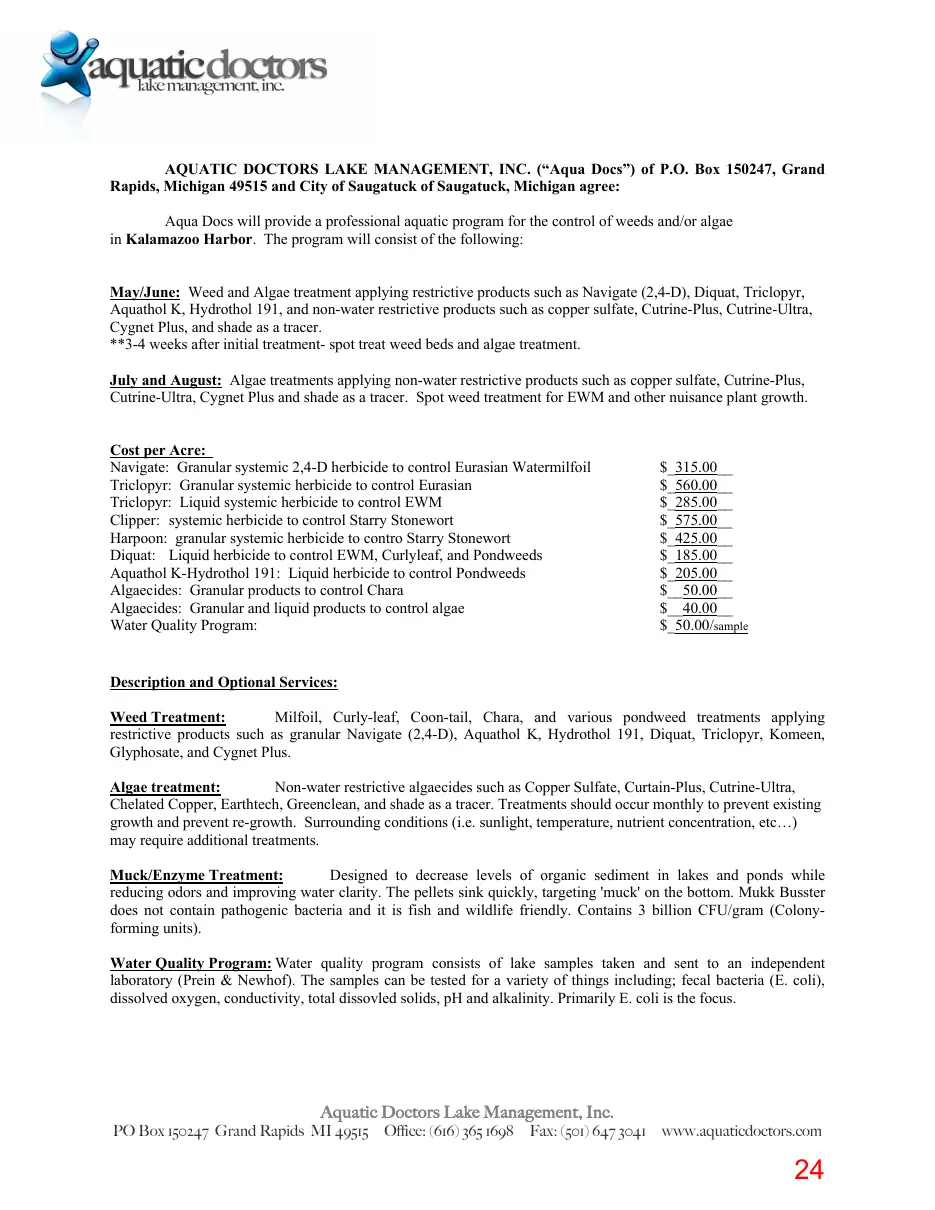 aquatic doctors
lake management, inc.

AQUATIC DOCTORS LAKE MANAGEMENT, INC. ("Aqua Docs") of P.O. Box 150247, Grand Rapids, Michigan 49515 and City of Saugatuck of Saugatuck, Michigan agree:

Aqua Docs will provide a professional aquatic program for the control of weeds and/or algae in Kalamazoo Harbor. The program will consist of the following:

May/June: Weed and Algae treatment applying restrictive products such as Navigate (2,4-D), Diquat, Triclopyr, Aquathol K, Hydrothol 191, and non-water restrictive products such as copper sulfate, Cutrine-Plus, Cutrine-Ultra, Cygnet Plus, and shade as a tracer.
**3-4 weeks after initial treatment- spot treat weed beds and algae treatment.

July and August: Algae treatments applying non-water restrictive products such as copper sulfate, Cutrine-Plus, Cutrine-Ultra, Cygnet Plus and shade as a tracer. Spot weed treatment for EWM and other nuisance plant growth.

Cost per Acre:
Navigate: Granular systemic 2,4-D herbicide to control Eurasian Watermilfoil $ 315.00
Triclopyr: Granular systemic herbicide to control Eurasian $ 560.00
Triclopyr: Liquid systemic herbicide to control EWM $ 285.00
Clipper: systemic herbicide to control Starry Stonewort $ 575.00
Harpoon: granular systemic herbicide to contro Starry Stonewort $ 425.00
Diquat: Liquid herbicide to control EWM, Curlyleaf, and Pondweeds $ 185.00
Aquathol K-Hydrothol 191: Liquid herbicide to control Pondweeds $ 205.00
Algaecides: Granular products to control Chara $ 50.00
Algaecides: Granular and liquid products to control algae $ 40.00
Water Quality Program: $ 50.00/sample

Description and Optional Services:

Weed Treatment: Milfoil, Curly-leaf, Coon-tail, Chara, and various pondweed treatments applying restrictive products such as granular Navigate (2,4-D), Aquathol K, Hydrothol 191, Diquat, Triclopyr, Komeen, Glyphosate, and Cygnet Plus.

Algae treatment: Non-water restrictive algaecides such as Copper Sulfate, Curtain-Plus, Cutrine-Ultra, Chelated Copper, Earthtech, Greenclean, and shade as a tracer. Treatments should occur monthly to prevent existing growth and prevent re-growth. Surrounding conditions (i.e. sunlight, temperature, nutrient concentration, etc…) may require additional treatments.

Muck/Enzyme Treatment: Designed to decrease levels of organic sediment in lakes and ponds while reducing odors and improving water clarity. The pellets sink quickly, targeting 'muck' on the bottom. Mukk Busster does not contain pathogenic bacteria and it is fish and wildlife friendly. Contains 3 billion CFU/gram (Colony-forming units).

Water Quality Program: Water quality program consists of lake samples taken and sent to an independent laboratory (Prein & Newhof). The samples can be tested for a variety of things including; fecal bacteria (E. coli), dissolved oxygen, conductivity, total dissovled solids, pH and alkalinity. Primarily E. coli is the focus.

Aquatic Doctors Lake Management, Inc.
PO Box 150247 Grand Rapids MI 49515 Office: (616) 365 1698 Fax: (501) 647 3041 www.aquaticdoctors.com

24